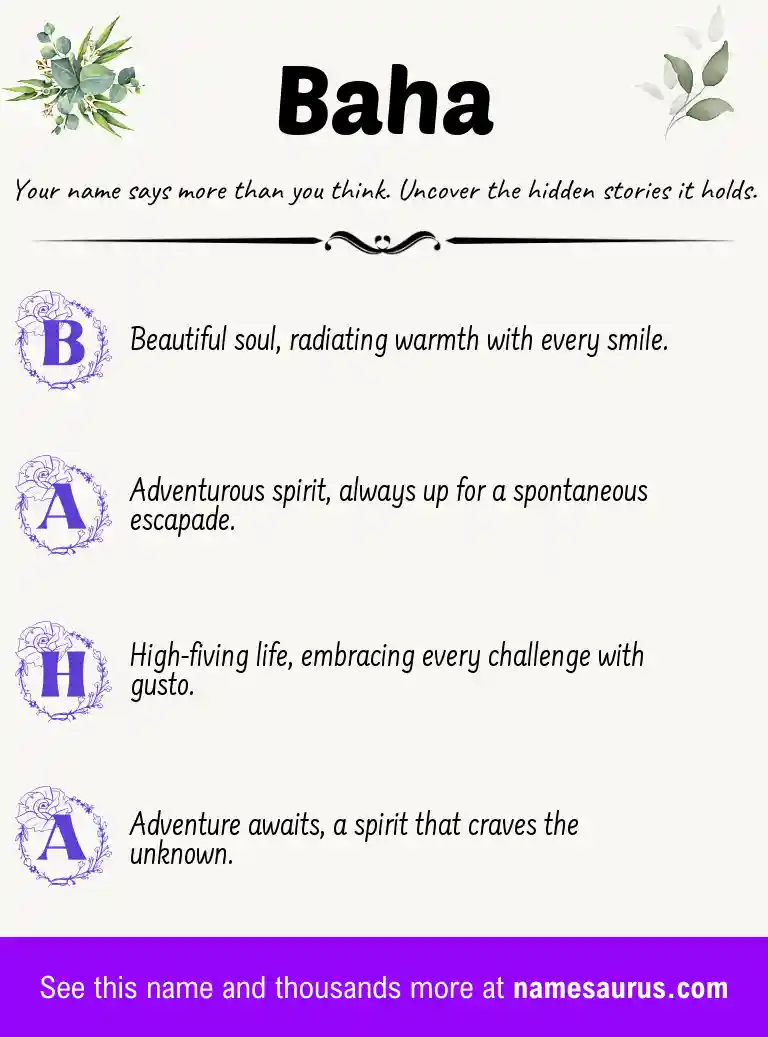 Baha

Your name says more than you think. Uncover the hidden stories it holds.

B

Beautiful soul, radiating warmth with every smile.

A

Adventurous spirit, always up for a spontaneous escapade.

H

High-fiving life, embracing every challenge with gusto.

A

Adventure awaits, a spirit that craves the unknown.

See this name and thousands more at namesaurus.com